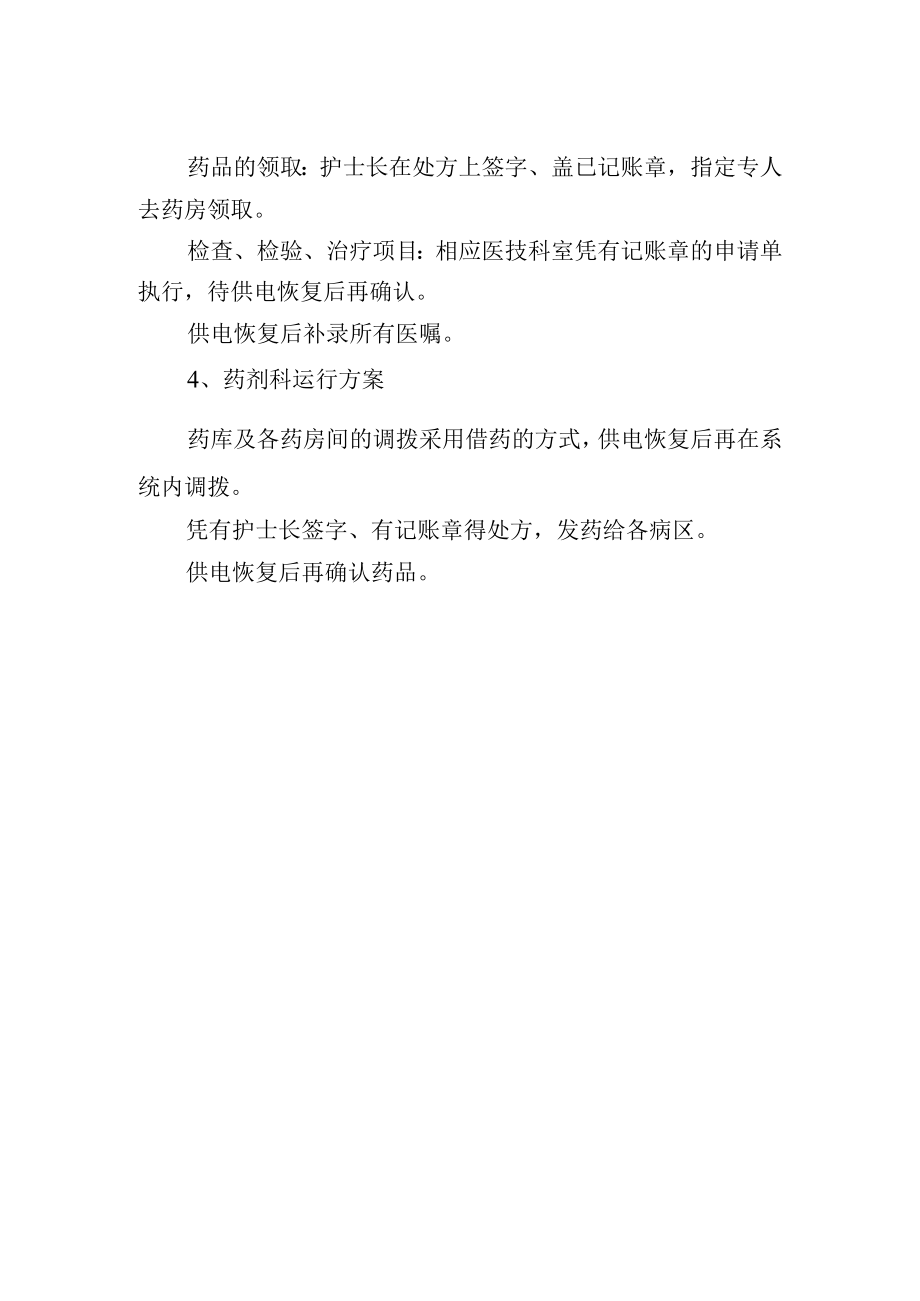 药品的领取：护士长在处方上签字、盖已记账章，指定专人去药房领取。

检查、检验、治疗项目：相应医技科室凭有记账章的申请单执行，待供电恢复后再确认。

供电恢复后补录所有医嘱。

4、药剂科运行方案

药库及各药房间的调拨采用借药的方式，供电恢复后再在系统内调拨。

凭有护士长签字、有记账章得处方，发药给各病区。

供电恢复后再确认药品。